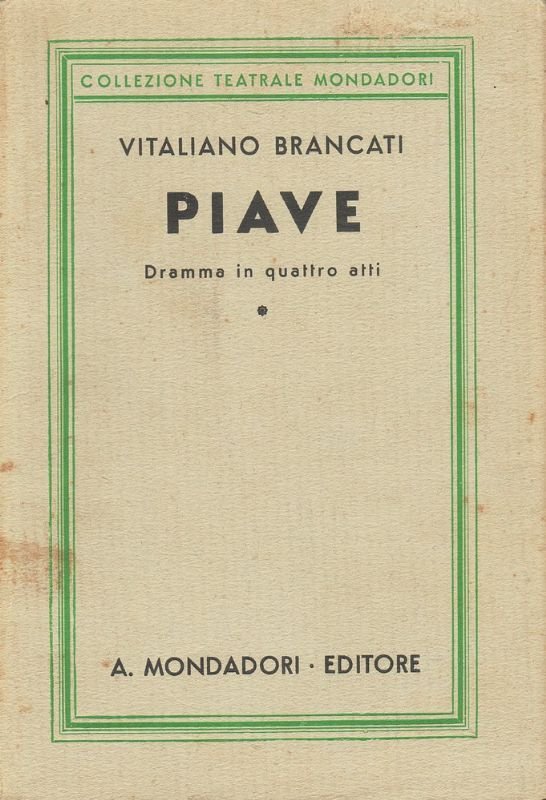 COLLEZIONE TEATRALE MONDADORI

VITALIANO BRANCATI

PIAVE

Dramma in quattro atti

A. MONDADORI · EDITORE